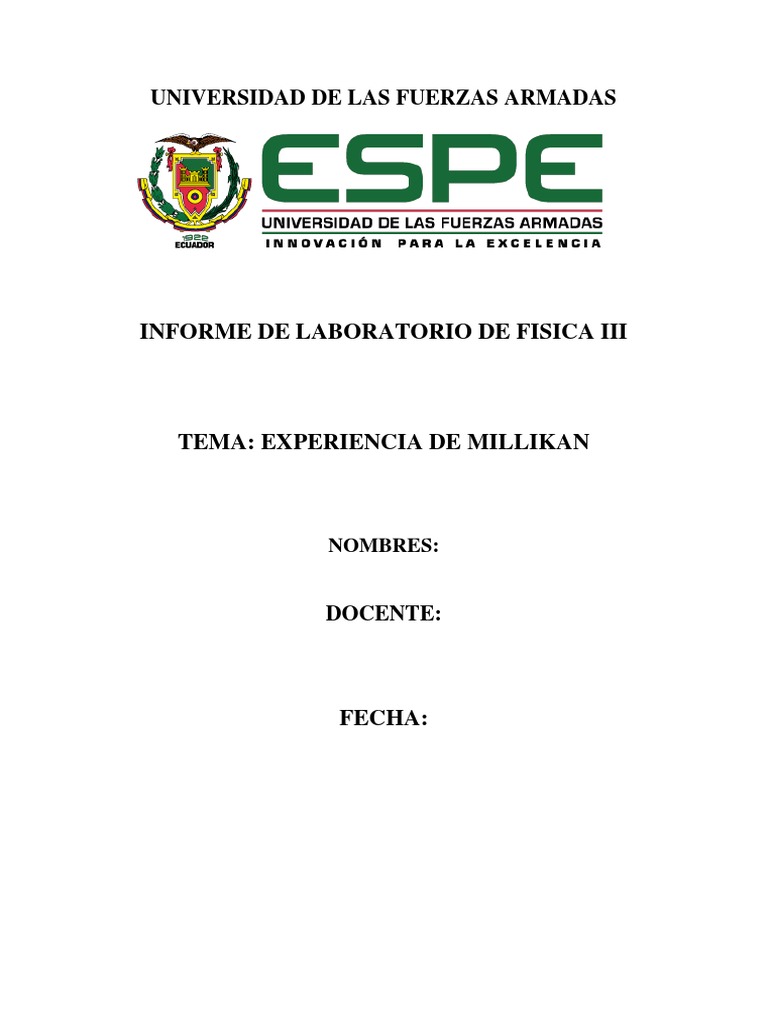 UNIVERSIDAD DE LAS FUERZAS ARMADAS

1922
ECUADOR

ESPE
UNIVERSIDAD DE LAS FUERZAS ARMADAS
INNOVACIÓN PARA LA EXCELENCIA

INFORME DE LABORATORIO DE FISICA III

TEMA: EXPERIENCIA DE MILLIKAN

NOMBRES:

DOCENTE:

FECHA: